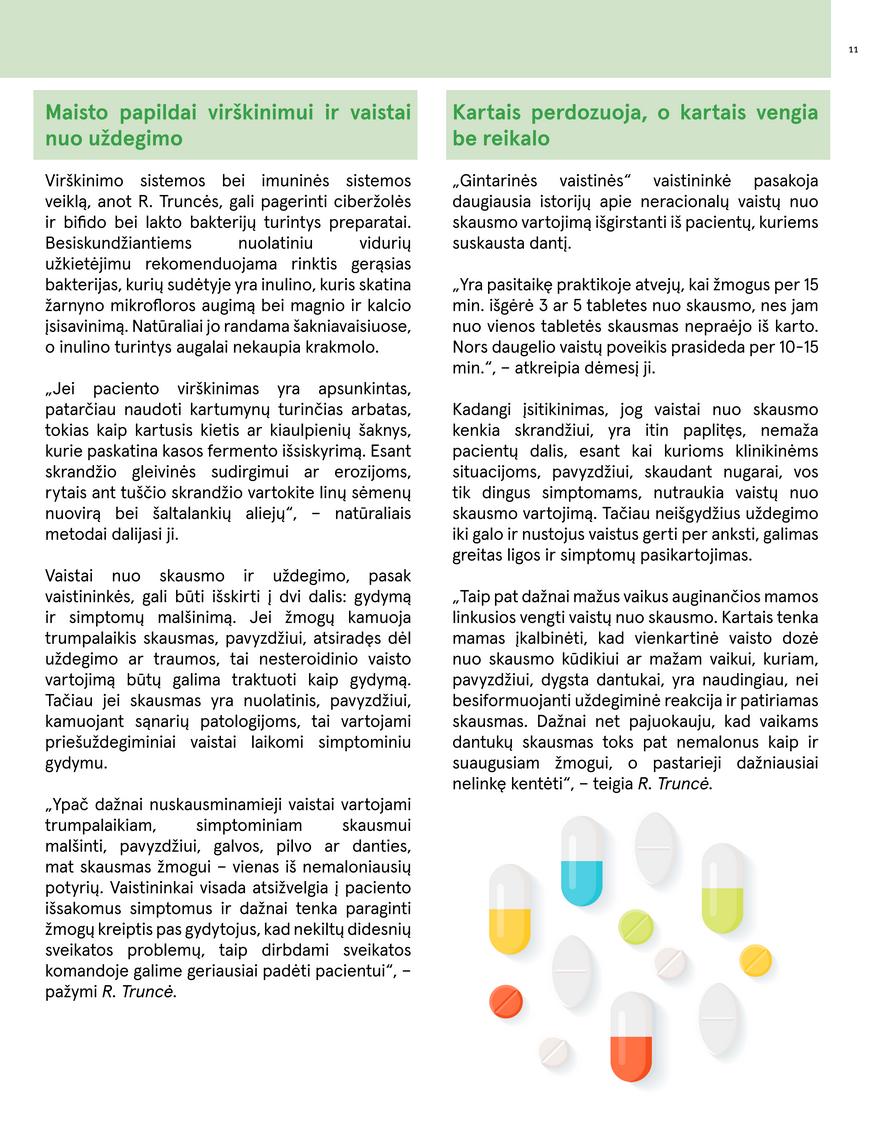 11

Maisto papildai virškinimui ir vaistai nuo uždegimo

Virškinimo sistemos bei imuninės sistemos veiklą, anot R. Truncės, gali pagerinti ciberžolės ir bifido bei lakto bakterijų turintys preparatai. Besiskundžiantiems nuolatiniu vidurių užkietėjimu rekomenduojama rinktis gerąsias bakterijas, kurių sudėtyje yra inulino, kuris skatina žarnyno mikrofloros augimą bei magnio ir kalcio įsisavinimą. Natūraliai jo randama šakniavaisiuose, o inulino turintys augalai nekaupia krakmolo.

„Jei paciento virškinimas yra apsunkintas, patarčiau naudoti kartumynų turinčias arbatas, tokias kaip kartusis kietis ar kiaulpienių šaknys, kurie paskatina kasos fermento išsiskyrimą. Esant skrandžio gleivinės sudirgimui ar erozijoms, rytais ant tuščio skrandžio vartokite linų sėmenų nuovirą bei šaltalankių aliejų", – natūraliais metodai dalijasi ji.

Vaistai nuo skausmo ir uždegimo, pasak vaistininkės, gali būti išskirti į dvi dalis: gydymą ir simptomų malšinimą. Jei žmogų kamuoja trumpalaikis skausmas, pavyzdžiui, atsiradęs dėl uždegimo ar traumos, tai nesteroidinio vaisto vartojimą būtų galima traktuoti kaip gydymą. Tačiau jei skausmas yra nuolatinis, pavyzdžiui, kamuojant sąnarių patologijoms, tai vartojami priešuždegiminiai vaistai laikomi simptominiu gydymu.

„Ypač dažnai nuskausminamieji vaistai vartojami trumpalaikiam, simptominiam skausmui malšinti, pavyzdžiui, galvos, pilvo ar danties, mat skausmas žmogui – vienas iš nemaloniausių potyrių. Vaistininkai visada atsižvelgia į paciento išsakomus simptomus ir dažnai tenka paraginti žmogų kreiptis pas gydytojus, kad nekiltų didesnių sveikatos problemų, taip dirbdami sveikatos komandoje galime geriausiai padėti pacientui", – pažymi R. Truncė.

Kartais perdozuoja, o kartais vengia be reikalo

„Gintarinės vaistinės" vaistininkė pasakoja daugiausia istorijų apie neracionalų vaistų nuo skausmo vartojimą išgirstanti iš pacientų, kuriems suskausta dantį.

„Yra pasitaikę praktikoje atvejų, kai žmogus per 15 min. išgėrė 3 ar 5 tabletes nuo skausmo, nes jam nuo vienos tabletės skausmas nepraėjo iš karto. Nors daugelio vaistų poveikis prasideda per 10–15 min.", – atkreipia dėmesį ji.

Kadangi įsitikinimas, jog vaistai nuo skausmo kenkia skrandžiui, yra itin paplitęs, nemaža pacientų dalis, esant kai kurioms klinikinėms situacijoms, pavyzdžiui, skaudant nugarai, vos tik dingus simptomams, nutraukia vaistų nuo skausmo vartojimą. Tačiau neišgydžius uždegimo iki galo ir nustojus vaistus gerti per anksti, galimas greitas ligos ir simptomų pasikartojimas.

„Taip pat dažnai mažus vaikus auginančios mamos linkusios vengti vaistų nuo skausmo. Kartais tenka mamas įkalbinėti, kad vienkartinė vaisto dozė nuo skausmo kūdikiui ar mažam vaikui, kuriam, pavyzdžiui, dygsta dantukai, yra naudingiau, nei besiformuojanti uždegiminė reakcija ir patiriamas skausmas. Dažnai net pajuokauju, kad vaikams dantukų skausmas toks pat nemalonus kaip ir suaugusiam žmogui, o pastarieji dažniausiai nelinkę kentėti", – teigia R. Truncė.